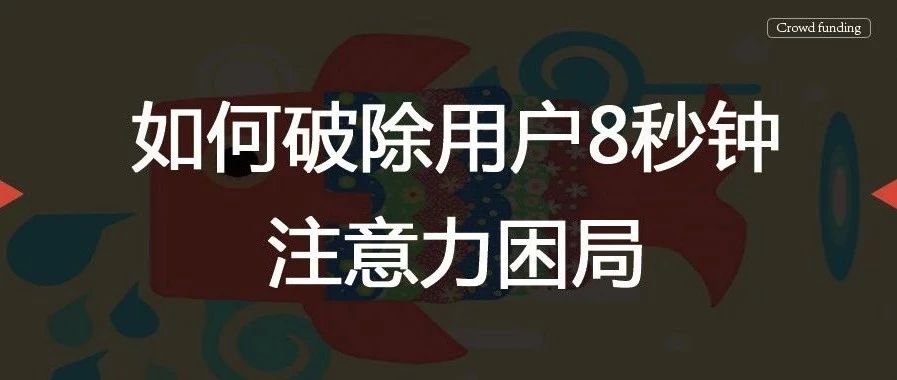 Crowd funding

如何破除用户8秒钟注意力困局